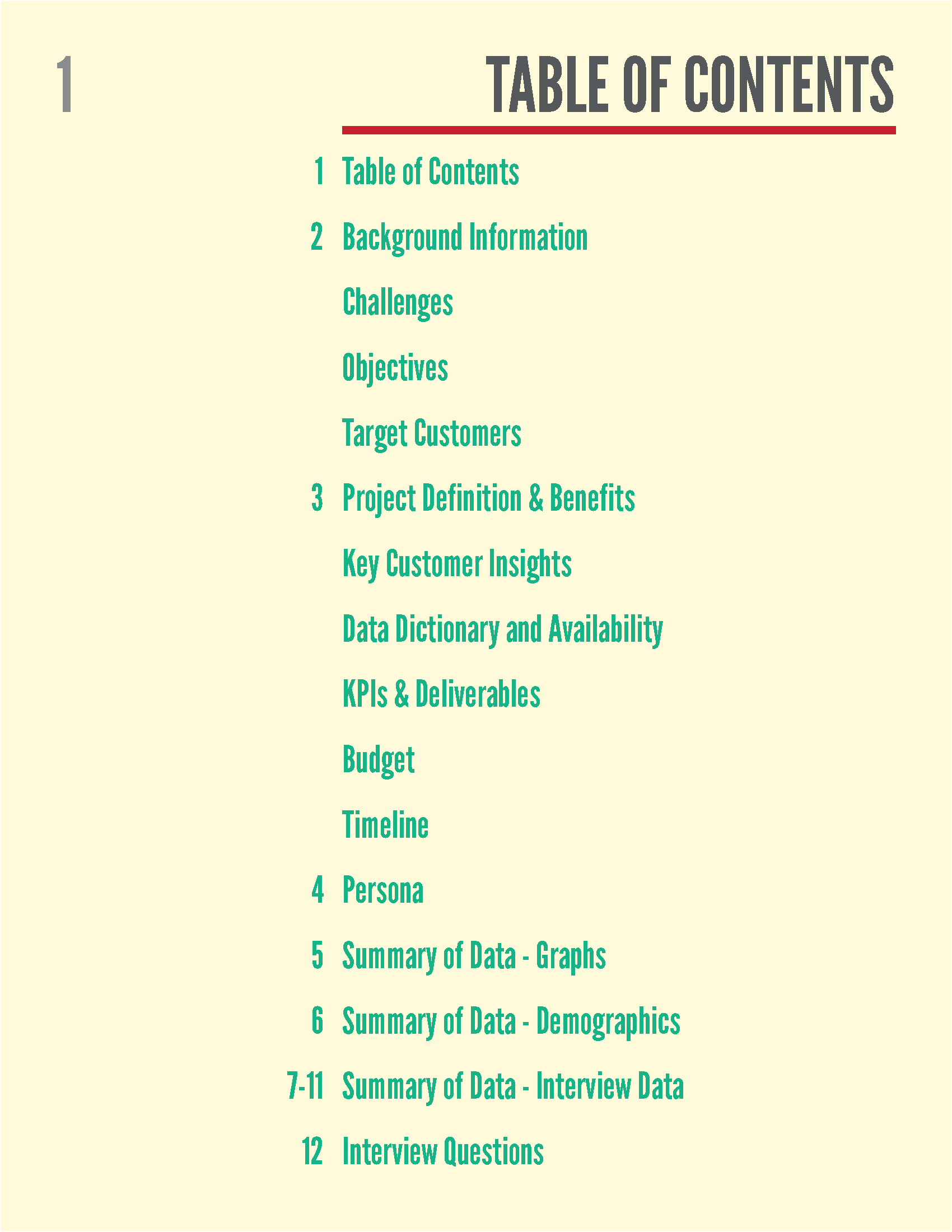 1

TABLE OF CONTENTS

1 Table of Contents

2 Background Information

Challenges

Objectives

Target Customers

3 Project Definition & Benefits

Key Customer Insights

Data Dictionary and Availability

KPIs & Deliverables

Budget

Timeline

4 Persona

5 Summary of Data - Graphs

6 Summary of Data - Demographics

7-11 Summary of Data - Interview Data

12 Interview Questions